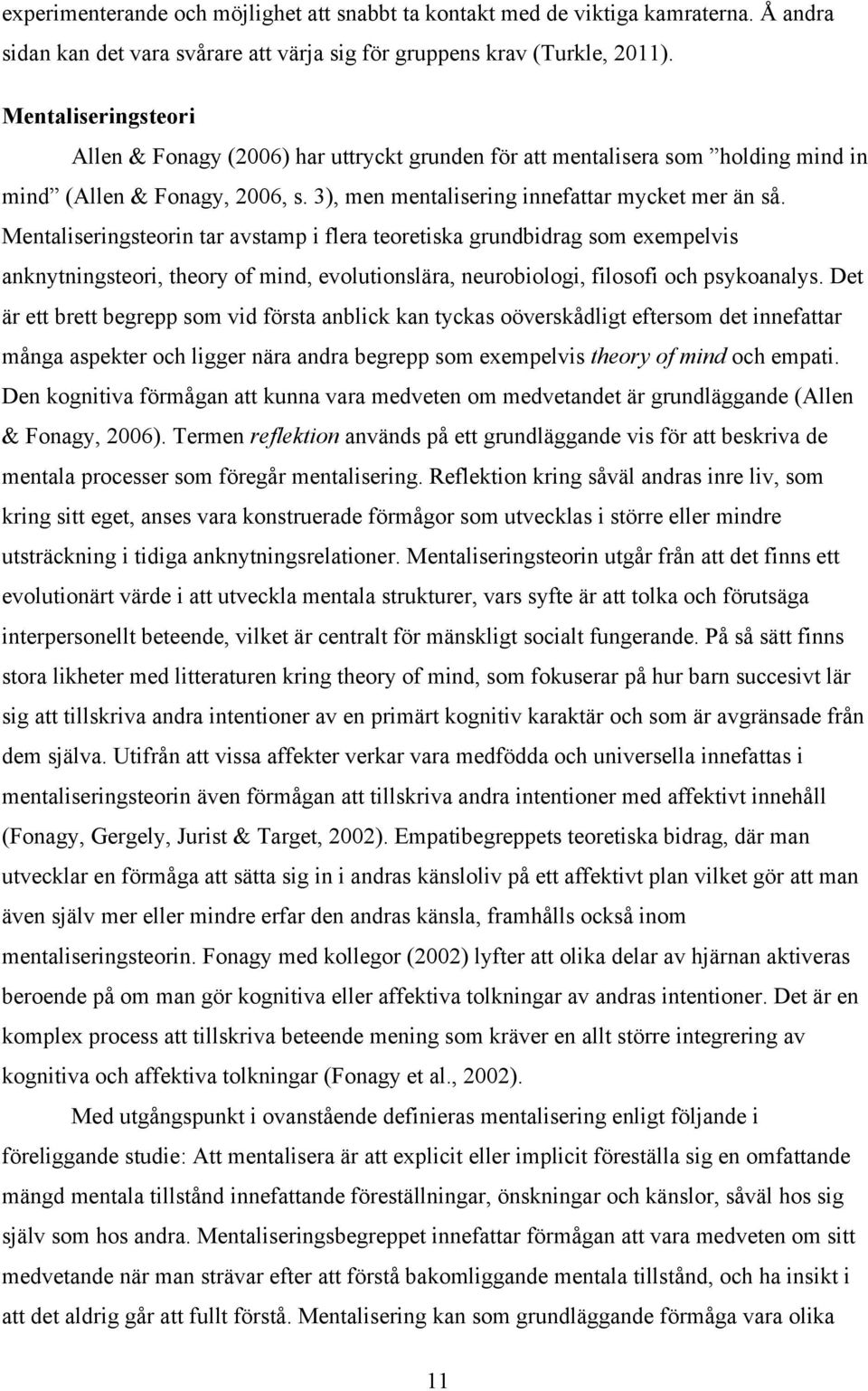 experimenterande och möjlighet att snabbt ta kontakt med de viktiga kamraterna. Å andra sidan kan det vara svårare att värja sig för gruppens krav (Turkle, 2011).

Mentaliseringsteori

Allen & Fonagy (2006) har uttryckt grunden för att mentalisera som ”holding mind in mind” (Allen & Fonagy, 2006, s. 3), men mentalisering innefattar mycket mer än så. Mentaliseringsteorin tar avstamp i flera teoretiska grundbidrag som exempelvis anknytningsteori, theory of mind, evolutionslära, neurobiologi, filosofi och psykoanalys. Det är ett brett begrepp som vid första anblick kan tyckas oöverskådligt eftersom det innefattar många aspekter och ligger nära andra begrepp som exempelvis theory of mind och empati. Den kognitiva förmågan att kunna vara medveten om medvetandet är grundläggande (Allen & Fonagy, 2006). Termen reflektion används på ett grundläggande vis för att beskriva de mentala processer som föregår mentalisering. Reflektion kring såväl andras inre liv, som kring sitt eget, anses vara konstruerade förmågor som utvecklas i större eller mindre utsträckning i tidiga anknytningsrelationer. Mentaliseringsteorin utgår från att det finns ett evolutionärt värde i att utveckla mentala strukturer, vars syfte är att tolka och förutsäga interpersonellt beteende, vilket är centralt för mänskligt socialt fungerande. På så sätt finns stora likheter med litteraturen kring theory of mind, som fokuserar på hur barn succesivt lär sig att tillskriva andra intentioner av en primärt kognitiv karaktär och som är avgränsade från dem själva. Utifrån att vissa affekter verkar vara medfödda och universella innefattas i mentaliseringsteorin även förmågan att tillskriva andra intentioner med affektivt innehåll (Fonagy, Gergely, Jurist & Target, 2002). Empatibegreppets teoretiska bidrag, där man utvecklar en förmåga att sätta sig in i andras känsloliv på ett affektivt plan vilket gör att man även själv mer eller mindre erfar den andras känsla, framhålls också inom mentaliseringsteorin. Fonagy med kollegor (2002) lyfter att olika delar av hjärnan aktiveras beroende på om man gör kognitiva eller affektiva tolkningar av andras intentioner. Det är en komplex process att tillskriva beteende mening som kräver en allt större integrering av kognitiva och affektiva tolkningar (Fonagy et al., 2002).

Med utgångspunkt i ovanstående definieras mentalisering enligt följande i föreliggande studie: Att mentalisera är att explicit eller implicit föreställa sig en omfattande mängd mentala tillstånd innefattande föreställningar, önskningar och känslor, såväl hos sig själv som hos andra. Mentaliseringsbegreppet innefattar förmågan att vara medveten om sitt medvetande när man strävar efter att förstå bakomliggande mentala tillstånd, och ha insikt i att det aldrig går att fullt förstå. Mentalisering kan som grundläggande förmåga vara olika

11